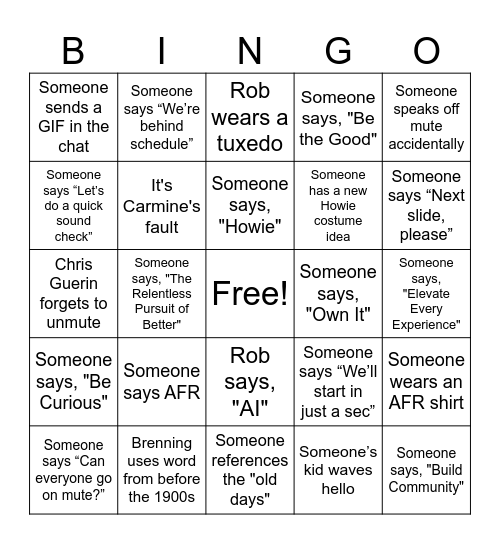 | B | I | N | G | O |
|---|---|---|---|---|
| Someone sends a GIF in the chat | Someone says “We're behind schedule” | Rob wears a tuxedo | Someone says, "Be the Good" | Someone speaks off mute accidentally |
| Someone says “Let's do a quick sound check” | It's Carmine's fault | Someone says, "Howie" | Someone has a new Howie costume idea | Someone says “Next slide, please” |
| Chris Guerin forgets to unmute | Someone says, "The Relentless Pursuit of Better" | Free! | Someone says, "Own It" | Someone says, "Elevate Every Experience" |
| Someone says, "Be Curious" | Someone says AFR | Rob says, "AI" | Someone says “We'll start in just a sec” | Someone wears an AFR shirt |
| Someone says “Can everyone go on mute?” | Brenning uses word from before the 1900s | Someone references the "old days" | Someone’s kid waves hello | Someone says, "Build Community" |